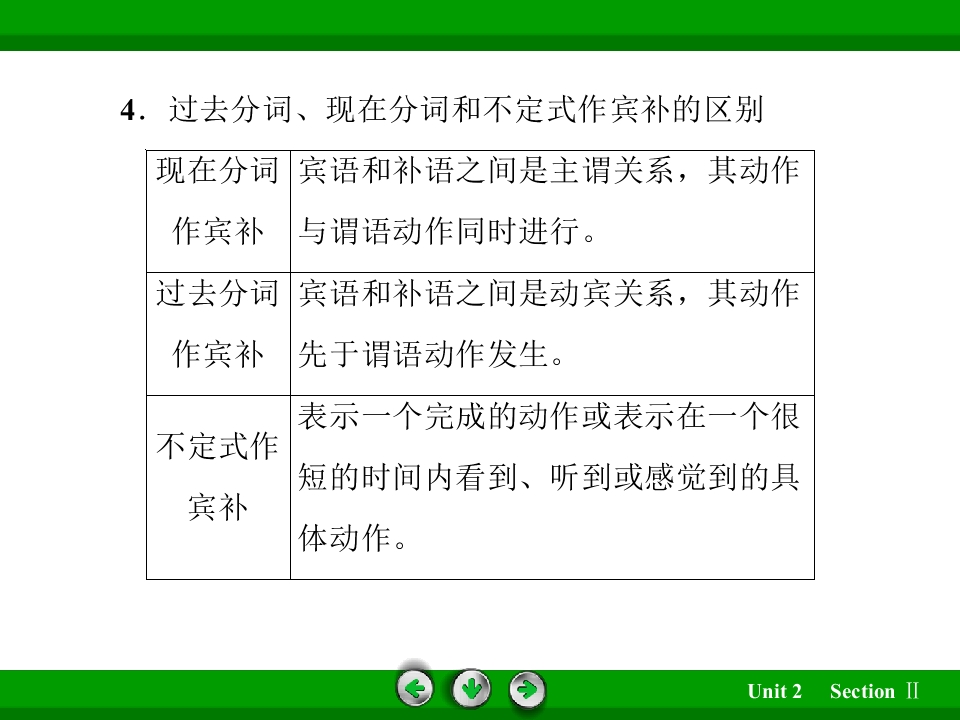 4．过去分词、现在分词和不定式作宾补的区别

| 现在分词作宾补 | 宾语和补语之间是主谓关系，其动作与谓语动作同时进行。 |
|---|---|
| 过去分词作宾补 | 宾语和补语之间是动宾关系，其动作先于谓语动作发生。 |
| 不定式作宾补 | 表示一个完成的动作或表示在一个很短的时间内看到、听到或感觉到的具体动作。 |

Unit 2 Section Ⅱ